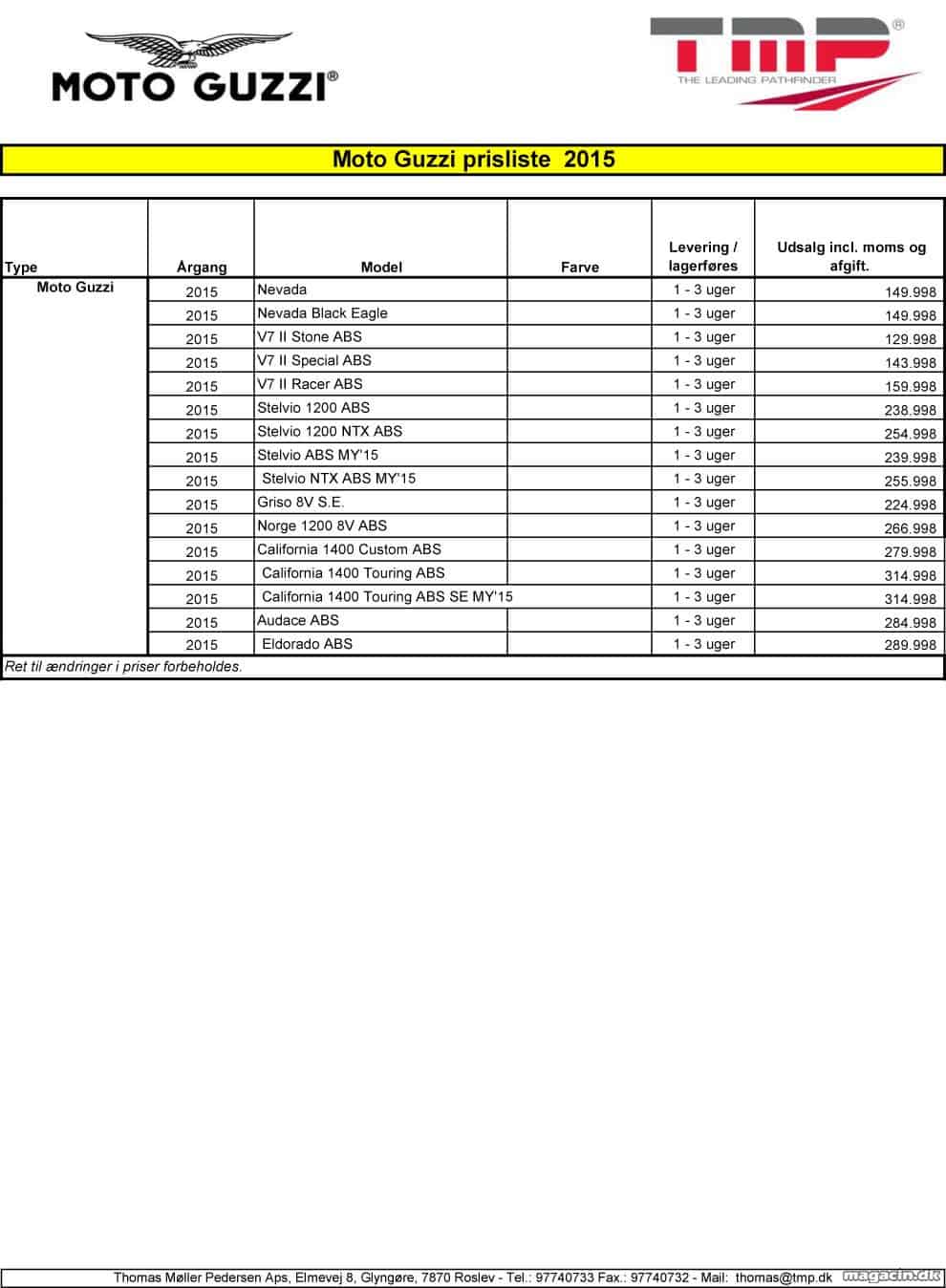 MOTO GUZZI®

TMP®
THE LEADING PATHFINDER

Moto Guzzi prisliste 2015

| Type | Årgang | Model | Farve | Levering / lagerføres | Udsalg incl. moms og afgift. |
|---|---|---|---|---|---|
| Moto Guzzi | 2015 | Nevada | | 1 - 3 uger | 149.998 |
| | 2015 | Nevada Black Eagle | | 1 - 3 uger | 149.998 |
| | 2015 | V7 II Stone ABS | | 1 - 3 uger | 129.998 |
| | 2015 | V7 II Special ABS | | 1 - 3 uger | 143.998 |
| | 2015 | V7 II Racer ABS | | 1 - 3 uger | 159.998 |
| | 2015 | Stelvio 1200 ABS | | 1 - 3 uger | 238.998 |
| | 2015 | Stelvio 1200 NTX ABS | | 1 - 3 uger | 254.998 |
| | 2015 | Stelvio ABS MY'15 | | 1 - 3 uger | 239.998 |
| | 2015 | Stelvio NTX ABS MY'15 | | 1 - 3 uger | 255.998 |
| | 2015 | Griso 8V S.E. | | 1 - 3 uger | 224.998 |
| | 2015 | Norge 1200 8V ABS | | 1 - 3 uger | 266.998 |
| | 2015 | California 1400 Custom ABS | | 1 - 3 uger | 279.998 |
| | 2015 | California 1400 Touring ABS | | 1 - 3 uger | 314.998 |
| | 2015 | California 1400 Touring ABS SE MY'15 | | 1 - 3 uger | 314.998 |
| | 2015 | Audace ABS | | 1 - 3 uger | 284.998 |
| | 2015 | Eldorado ABS | | 1 - 3 uger | 289.998 |

Ret til ændringer i priser forbeholdes.

Thomas Møller Pedersen Aps, Elmevej 8, Glyngøre, 7870 Roslev - Tel.: 97740733 Fax.: 97740732 - Mail: thomas@tmp.dk

magacin.dk